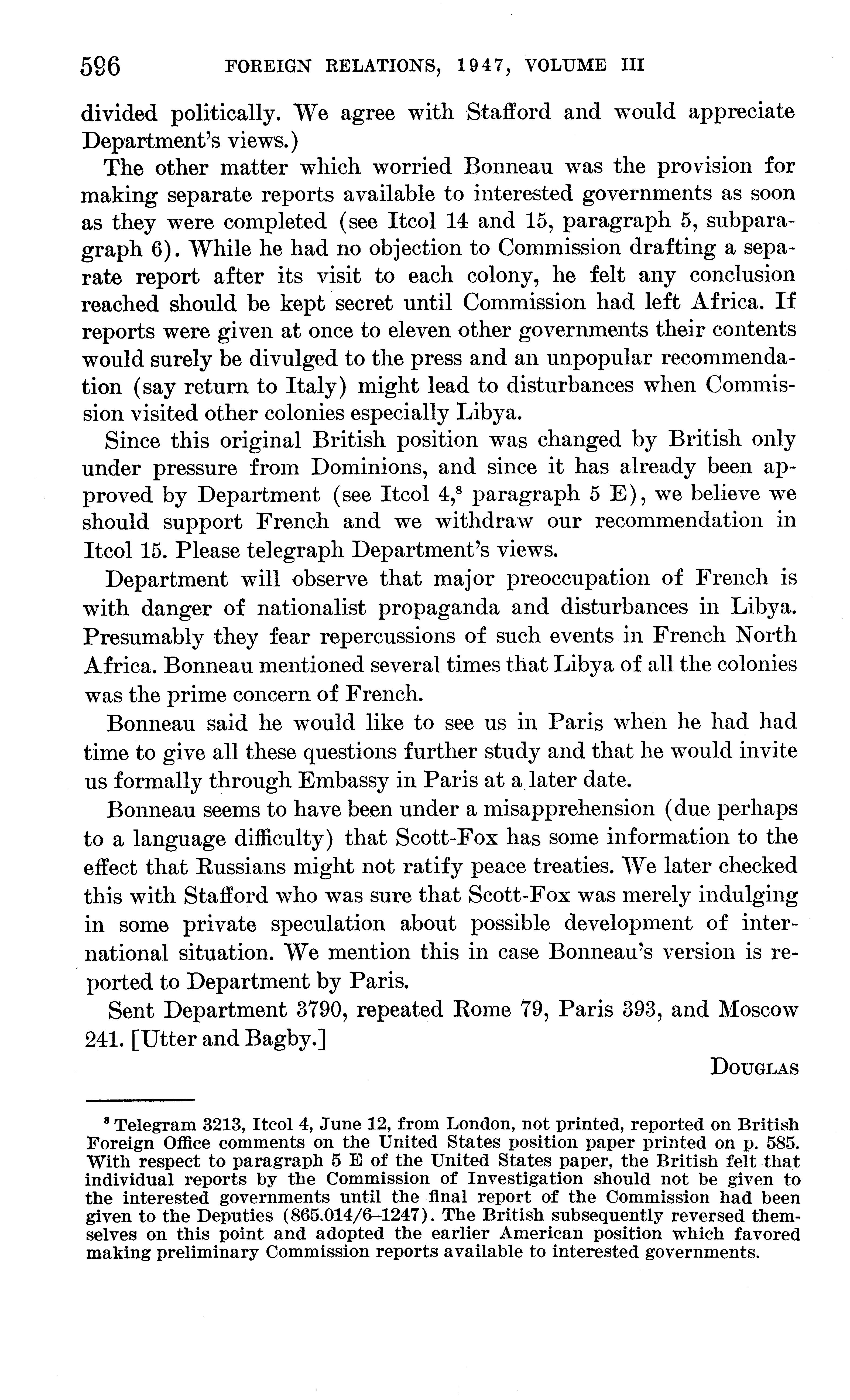 596 FOREIGN RELATIONS, 1947, VOLUME III

divided politically. We agree with Stafford and would appreciate Department's views.)

The other matter which worried Bonneau was the provision for making separate reports available to interested governments as soon as they were completed (see Itcol 14 and 15, paragraph 5, subparagraph 6). While he had no objection to Commission drafting a separate report after its visit to each colony, he felt any conclusion reached should be kept secret until Commission had left Africa. If reports were given at once to eleven other governments their contents would surely be divulged to the press and an unpopular recommendation (say return to Italy) might lead to disturbances when Commission visited other colonies especially Libya.

Since this original British position was changed by British only under pressure from Dominions, and since it has already been approved by Department (see Itcol 4,$^8$ paragraph 5 E), we believe we should support French and we withdraw our recommendation in Itcol 15. Please telegraph Department's views.

Department will observe that major preoccupation of French is with danger of nationalist propaganda and disturbances in Libya. Presumably they fear repercussions of such events in French North Africa. Bonneau mentioned several times that Libya of all the colonies was the prime concern of French.

Bonneau said he would like to see us in Paris when he had had time to give all these questions further study and that he would invite us formally through Embassy in Paris at a later date.

Bonneau seems to have been under a misapprehension (due perhaps to a language difficulty) that Scott-Fox has some information to the effect that Russians might not ratify peace treaties. We later checked this with Stafford who was sure that Scott-Fox was merely indulging in some private speculation about possible development of international situation. We mention this in case Bonneau's version is reported to Department by Paris.

Sent Department 3790, repeated Rome 79, Paris 393, and Moscow 241. [Utter and Bagby.]

DOUGLAS

$^8$ Telegram 3213, Itcol 4, June 12, from London, not printed, reported on British Foreign Office comments on the United States position paper printed on p. 585. With respect to paragraph 5 E of the United States paper, the British felt that individual reports by the Commission of Investigation should not be given to the interested governments until the final report of the Commission had been given to the Deputies (865.014/6–1247). The British subsequently reversed themselves on this point and adopted the earlier American position which favored making preliminary Commission reports available to interested governments.